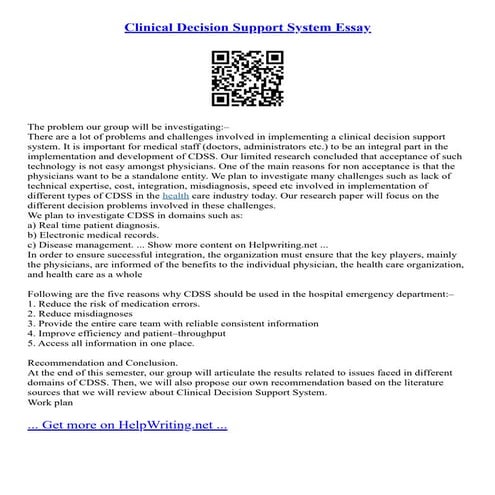 Clinical Decision Support System Essay

The problem our group will be investigating:–
There are a lot of problems and challenges involved in implementing a clinical decision support system. It is important for medical staff (doctors, administrators etc.) to be an integral part in the implementation and development of CDSS. Our limited research concluded that acceptance of such technology is not easy amongst physicians. One of the main reasons for non acceptance is that the physicians want to be a standalone entity. We plan to investigate many challenges such as lack of technical expertise, cost, integration, misdiagnosis, speed etc involved in implementation of different types of CDSS in the health care industry today. Our research paper will focus on the different decision problems involved in these challenges.
We plan to investigate CDSS in domains such as:
a) Real time patient diagnosis.
b) Electronic medical records.
c) Disease management. ... Show more content on Helpwriting.net ...
In order to ensure successful integration, the organization must ensure that the key players, mainly the physicians, are informed of the benefits to the individual physician, the health care organization, and health care as a whole

Following are the five reasons why CDSS should be used in the hospital emergency department:–
1. Reduce the risk of medication errors.
2. Reduce misdiagnoses
3. Provide the entire care team with reliable consistent information
4. Improve efficiency and patient–throughput
5. Access all information in one place.

Recommendation and Conclusion.
At the end of this semester, our group will articulate the results related to issues faced in different domains of CDSS. Then, we will also propose our own recommendation based on the literature sources that we will review about Clinical Decision Support System.
Work plan

... Get more on HelpWriting.net ...